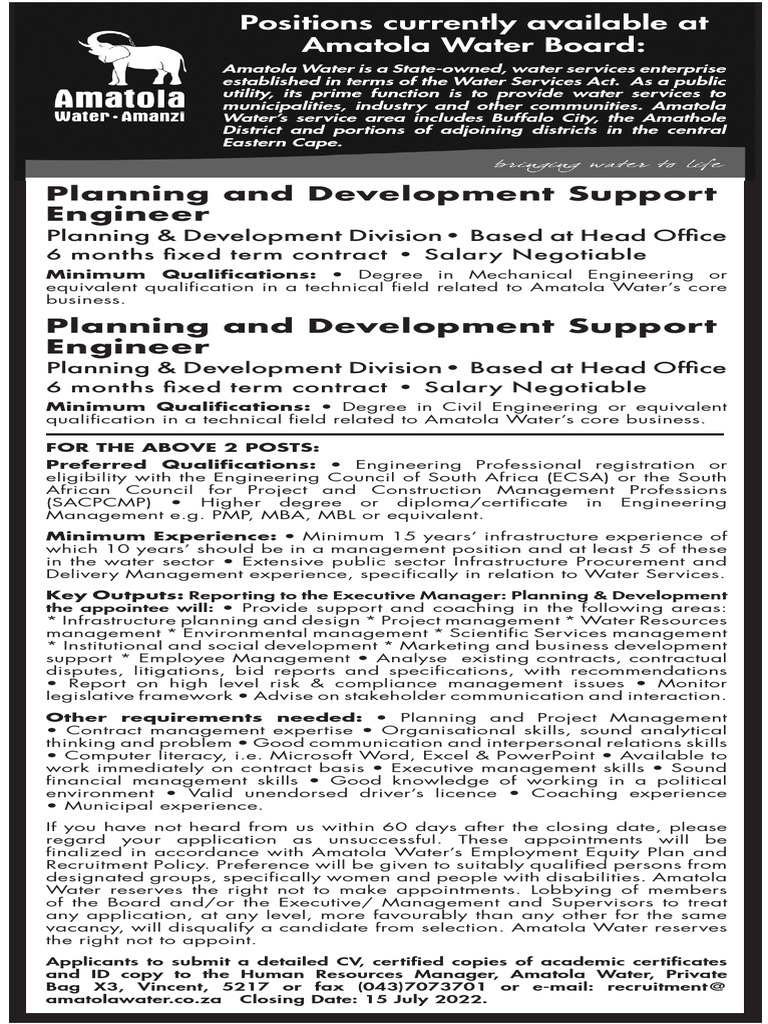 Amatola
Water • Amanzi

Positions currently available at Amatola Water Board:

Amatola Water is a State-owned, water services enterprise established in terms of the Water Services Act. As a public utility, its prime function is to provide water services to municipalities, industry and other communities. Amatola Water's service area includes Buffalo City, the Amathole District and portions of adjoining districts in the central Eastern Cape.

bringing water to life

Planning and Development Support Engineer

Planning & Development Division • Based at Head Office
6 months fixed term contract • Salary Negotiable

Minimum Qualifications: • Degree in Mechanical Engineering or equivalent qualification in a technical field related to Amatola Water's core business.

Planning and Development Support Engineer

Planning & Development Division • Based at Head Office
6 months fixed term contract • Salary Negotiable

Minimum Qualifications: • Degree in Civil Engineering or equivalent qualification in a technical field related to Amatola Water's core business.

FOR THE ABOVE 2 POSTS:

Preferred Qualifications: • Engineering Professional registration or eligibility with the Engineering Council of South Africa (ECSA) or the South African Council for Project and Construction Management Professions (SACPCMP) • Higher degree or diploma/certificate in Engineering Management e.g. PMP, MBA, MBL or equivalent.

Minimum Experience: • Minimum 15 years' infrastructure experience of which 10 years' should be in a management position and at least 5 of these in the water sector • Extensive public sector Infrastructure Procurement and Delivery Management experience, specifically in relation to Water Services.

Key Outputs: Reporting to the Executive Manager: Planning & Development the appointee will: • Provide support and coaching in the following areas: * Infrastructure planning and design * Project management * Water Resources management * Environmental management * Scientific Services management * Institutional and social development * Marketing and business development support * Employee Management • Analyse existing contracts, contractual disputes, litigations, bid reports and specifications, with recommendations • Report on high level risk & compliance management issues • Monitor legislative framework • Advise on stakeholder communication and interaction.

Other requirements needed: • Planning and Project Management • Contract management expertise • Organisational skills, sound analytical thinking and problem • Good communication and interpersonal relations skills • Computer literacy, i.e. Microsoft Word, Excel & PowerPoint • Available to work immediately on contract basis • Executive management skills • Sound financial management skills • Good knowledge of working in a political environment • Valid unendorsed driver's licence • Coaching experience • Municipal experience.

If you have not heard from us within 60 days after the closing date, please regard your application as unsuccessful. These appointments will be finalized in accordance with Amatola Water's Employment Equity Plan and Recruitment Policy. Preference will be given to suitably qualified persons from designated groups, specifically women and people with disabilities. Amatola Water reserves the right not to make appointments. Lobbying of members of the Board and/or the Executive/ Management and Supervisors to treat any application, at any level, more favourably than any other for the same vacancy, will disqualify a candidate from selection. Amatola Water reserves the right not to appoint.

Applicants to submit a detailed CV, certified copies of academic certificates and ID copy to the Human Resources Manager, Amatola Water, Private Bag X3, Vincent, 5217 or fax (043)7073701 or e-mail: recruitment@amatolawater.co.za Closing Date: 15 July 2022.